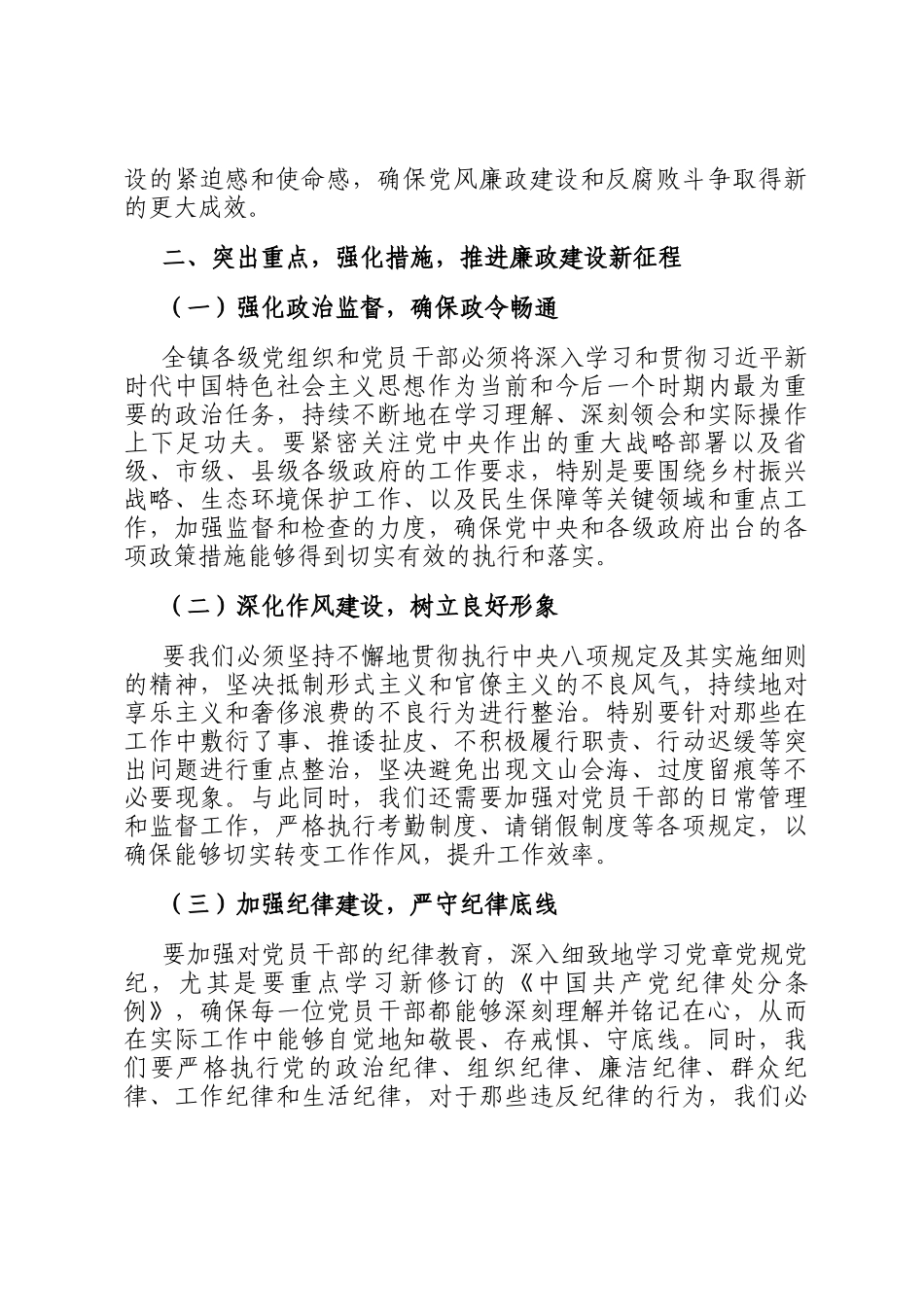 设的紧迫感和使命感，确保党风廉政建设和反腐败斗争取得新的更大成效。

二、突出重点，强化措施，推进廉政建设新征程

（一）强化政治监督，确保政令畅通

全镇各级党组织和党员干部必须将深入学习和贯彻习近平新时代中国特色社会主义思想作为当前和今后一个时期内最为重要的政治任务，持续不断地在学习理解、深刻领会和实际操作上下足功夫。要紧密关注党中央作出的重大战略部署以及省级、市级、县级各级政府的工作要求，特别是要围绕乡村振兴战略、生态环境保护工作、以及民生保障等关键领域和重点工作，加强监督和检查的力度，确保党中央和各级政府出台的各项政策措施能够得到切实有效的执行和落实。

（二）深化作风建设，树立良好形象

要我们必须坚持不懈地贯彻执行中央八项规定及其实施细则的精神，坚决抵制形式主义和官僚主义的不良风气，持续地对享乐主义和奢侈浪费的不良行为进行整治。特别要针对那些在工作中敷衍了事、推诿扯皮、不积极履行职责、行动迟缓等突出问题进行重点整治，坚决避免出现文山会海、过度留痕等不必要现象。与此同时，我们还需要加强对党员干部的日常管理和监督工作，严格执行考勤制度、请销假制度等各项规定，以确保能够切实转变工作作风，提升工作效率。

（三）加强纪律建设，严守纪律底线

要加强对党员干部的纪律教育，深入细致地学习党章党规党纪，尤其是要重点学习新修订的《中国共产党纪律处分条例》，确保每一位党员干部都能够深刻理解并铭记在心，从而在实际工作中能够自觉地知敬畏、存戒惧、守底线。同时，我们要严格执行党的政治纪律、组织纪律、廉洁纪律、群众纪律、工作纪律和生活纪律，对于那些违反纪律的行为，我们必